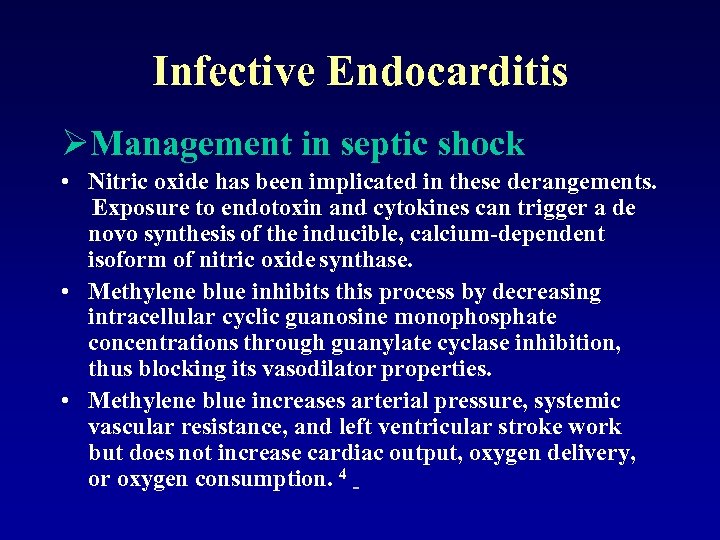 Infective Endocarditis

➢Management in septic shock

• Nitric oxide has been implicated in these derangements. Exposure to endotoxin and cytokines can trigger a de novo synthesis of the inducible, calcium-dependent isoform of nitric oxide synthase.

• Methylene blue inhibits this process by decreasing intracellular cyclic guanosine monophosphate concentrations through guanylate cyclase inhibition, thus blocking its vasodilator properties.

• Methylene blue increases arterial pressure, systemic vascular resistance, and left ventricular stroke work but does not increase cardiac output, oxygen delivery, or oxygen consumption. $^{4}$